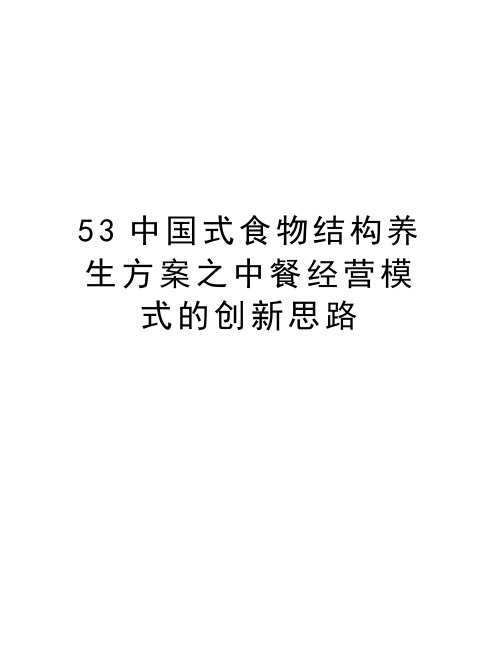 53 中国式食物结构养生方案之中餐经营模式的创新思路